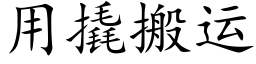 用撬搬运